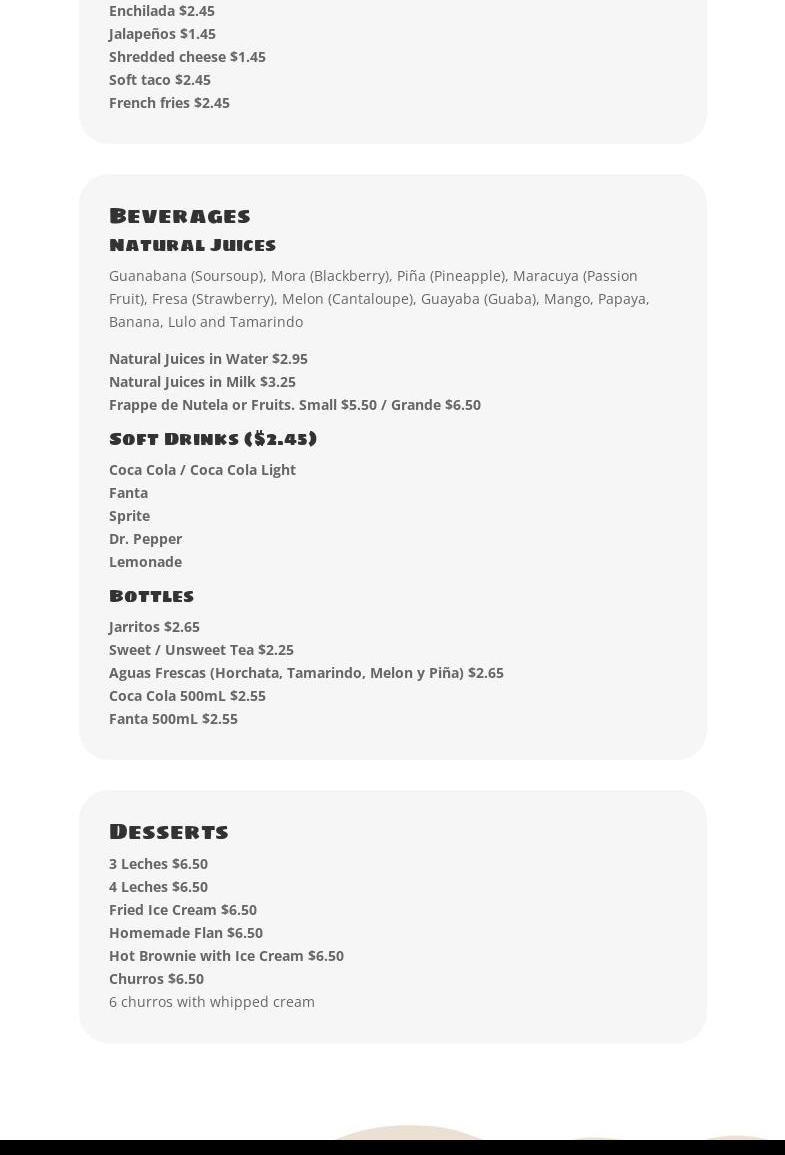 Enchilada $2.45
Jalapeños $1.45
Shredded cheese $1.45
Soft taco $2.45
French fries $2.45

Beverages

Natural Juices

Guanabana (Soursoup), Mora (Blackberry), Piña (Pineapple), Maracuya (Passion Fruit), Fresa (Strawberry), Melon (Cantaloupe), Guayaba (Guaba), Mango, Papaya, Banana, Lulo and Tamarindo

Natural Juices in Water $2.95
Natural Juices in Milk $3.25
Frappe de Nutela or Fruits. Small $5.50 / Grande $6.50

Soft Drinks ($2.45)

Coca Cola / Coca Cola Light
Fanta
Sprite
Dr. Pepper
Lemonade

Bottles

Jarritos $2.65
Sweet / Unsweet Tea $2.25
Aguas Frescas (Horchata, Tamarindo, Melon y Piña) $2.65
Coca Cola 500mL $2.55
Fanta 500mL $2.55

Desserts

3 Leches $6.50
4 Leches $6.50
Fried Ice Cream $6.50
Homemade Flan $6.50
Hot Brownie with Ice Cream $6.50
Churros $6.50
6 churros with whipped cream